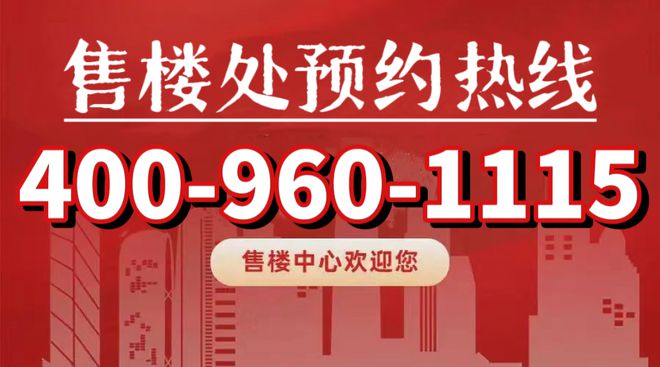 售楼处预约热线

400-960-1115

售楼中心欢迎您